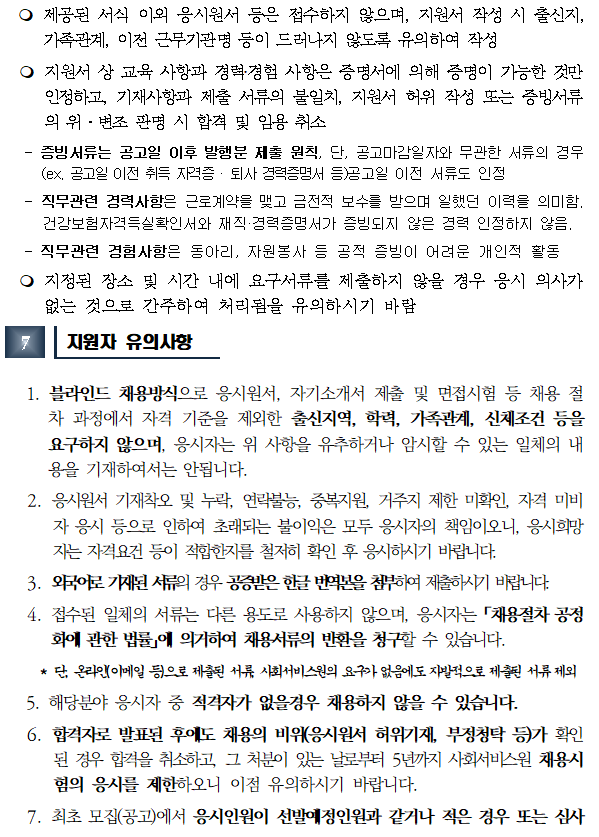 ❍ 제공된 서식 이외 응시원서 등은 접수하지 않으며, 지원서 작성 시 출신지, 가족관계, 이전 근무기관명 등이 드러나지 않도록 유의하여 작성

❍ 지원서 상 교육 사항과 경력·경험 사항은 증명서에 의해 증명이 가능한 것만 인정하고, 기재사항과 제출 서류의 불일치, 지원서 허위 작성 또는 증빙서류의 위·변조 판명 시 합격 및 임용 취소

- 증빙서류는 공고일 이후 발행분 제출 원칙, 단, 공고마감일자와 무관한 서류의 경우 (ex. 공고일 이전 취득 자격증 · 퇴사 경력증명서 등)공고일 이전 서류도 인정

- 직무관련 경력사항은 근로계약을 맺고 금전적 보수를 받으며 일했던 이력을 의미함. 건강보험자격득실확인서와 재직·경력증명서가 증빙되지 않은 경력 인정하지 않음.

- 직무관련 경험사항은 동아리, 자원봉사 등 공적 증빙이 어려운 개인적 활동

❍ 지정된 장소 및 시간 내에 요구서류를 제출하지 않을 경우 응시 의사가 없는 것으로 간주하여 처리됨을 유의하시기 바람

7 지원자 유의사항

1. 블라인드 채용방식으로 응시원서, 자기소개서 제출 및 면접시험 등 채용 절차 과정에서 자격 기준을 제외한 출신지역, 학력, 가족관계, 신체조건 등을 요구하지 않으며, 응시자는 위 사항을 유추하거나 암시할 수 있는 일체의 내용을 기재하여서는 안됩니다.

2. 응시원서 기재착오 및 누락, 연락불능, 중복지원, 거주지 제한 미확인, 자격 미비자 응시 등으로 인하여 초래되는 불이익은 모두 응시자의 책임이오니, 응시희망자는 자격요건 등이 적합한지를 철저히 확인 후 응시하시기 바랍니다.

3. 외국어로 기재된 서류의 경우 공증받은 한글 번역본을 첨부하여 제출하시기 바랍니다.

4. 접수된 일체의 서류는 다른 용도로 사용하지 않으며, 응시자는 「채용절차 공정화에 관한 법률」에 의거하여 채용서류의 반환을 청구할 수 있습니다.

* 단, 온라인(이메일 등)으로 제출된 서류, 사회서비스원의 요구가 없음에도 자발적으로 제출된 서류 제외

5. 해당분야 응시자 중 적격자가 없을경우 채용하지 않을 수 있습니다.

6. 합격자로 발표된 후에도 채용의 비위(응시원서 허위기재, 부정청탁 등)가 확인된 경우 합격을 취소하고, 그 처분이 있는 날로부터 5년까지 사회서비스원 채용시험의 응시를 제한하오니 이점 유의하시기 바랍니다.

7. 최초 모집(공고)에서 응시인원이 선발예정인원과 같거나 적은 경우 또는 심사